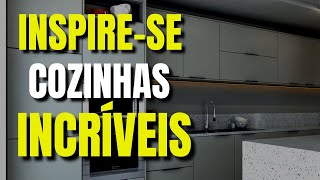 INSPIRE-SE
COZINHAS
INCRÍVEIS